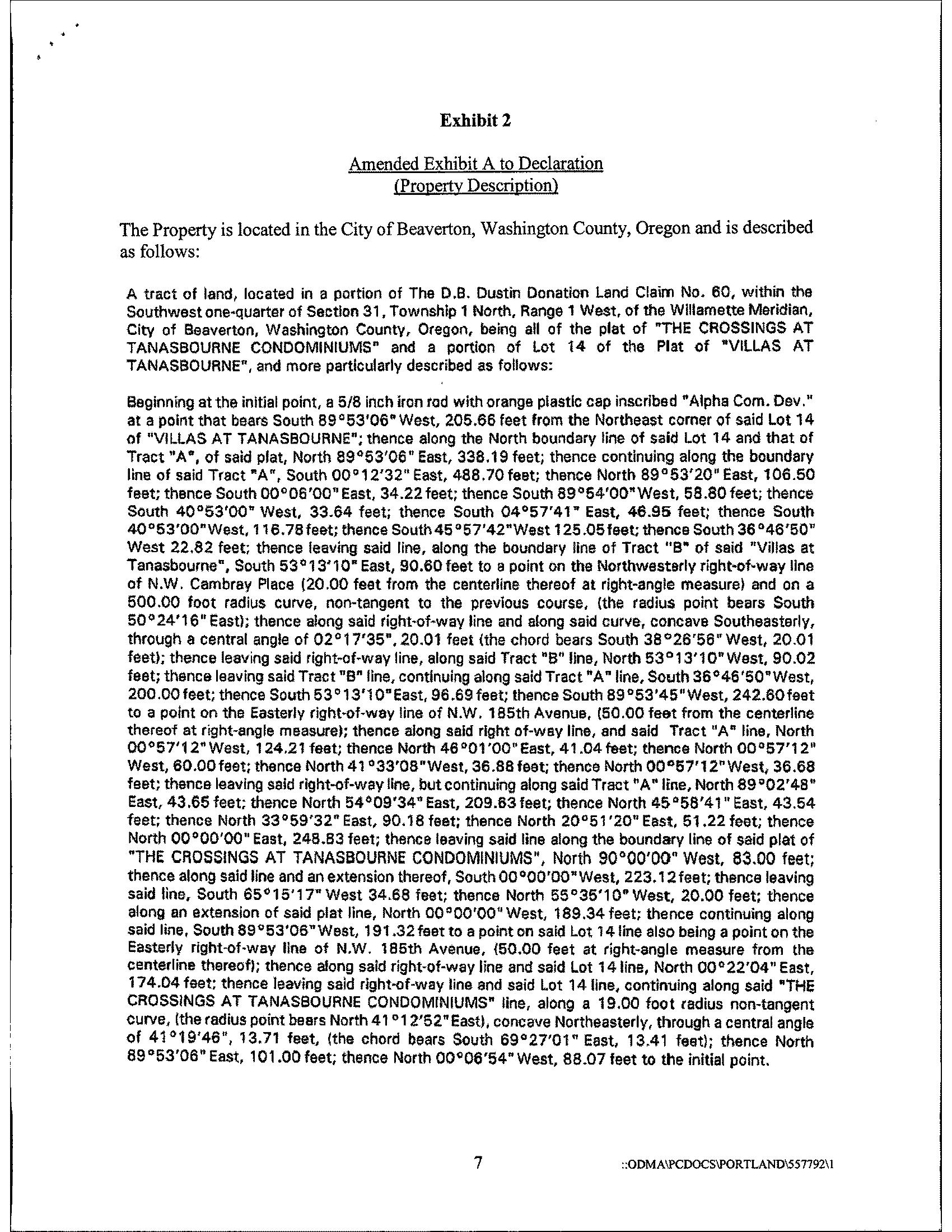 Exhibit 2

Amended Exhibit A to Declaration
(Property Description)

The Property is located in the City of Beaverton, Washington County, Oregon and is described as follows:

A tract of land, located in a portion of The D.B. Dustin Donation Land Claim No. 60, within the Southwest one-quarter of Section 31, Township 1 North, Range 1 West, of the Willamette Meridian, City of Beaverton, Washington County, Oregon, being all of the plat of "THE CROSSINGS AT TANASBOURNE CONDOMINIUMS" and a portion of Lot 14 of the Plat of "VILLAS AT TANASBOURNE", and more particularly described as follows:

Beginning at the initial point, a 5/8 inch iron rod with orange plastic cap inscribed "Alpha Com. Dev." at a point that bears South 89°53'06" West, 205.66 feet from the Northeast corner of said Lot 14 of "VILLAS AT TANASBOURNE"; thence along the North boundary line of said Lot 14 and that of Tract "A", of said plat, North 89°53'06" East, 338.19 feet; thence continuing along the boundary line of said Tract "A", South 00°12'32" East, 488.70 feet; thence North 89°53'20" East, 106.50 feet; thence South 00°06'00" East, 34.22 feet; thence South 89°54'00" West, 58.80 feet; thence South 40°53'00" West, 33.64 feet; thence South 04°57'41" East, 46.95 feet; thence South 40°53'00" West, 116.78 feet; thence South 45°57'42" West 125.05 feet; thence South 36°46'50" West 22.82 feet; thence leaving said line, along the boundary line of Tract "B" of said "Villas at Tanasbourne", South 53°13'10" East, 90.60 feet to a point on the Northwesterly right-of-way line of N.W. Cambray Place (20.00 feet from the centerline thereof at right-angle measure) and on a 500.00 foot radius curve, non-tangent to the previous course, (the radius point bears South 50°24'16" East); thence along said right-of-way line and along said curve, concave Southeasterly, through a central angle of 02°17'35", 20.01 feet (the chord bears South 38°26'56" West, 20.01 feet); thence leaving said right-of-way line, along said Tract "B" line, North 53°13'10" West, 90.02 feet; thence leaving said Tract "B" line, continuing along said Tract "A" line, South 36°46'50" West, 200.00 feet; thence South 53°13'10" East, 96.69 feet; thence South 89°53'45" West, 242.60 feet to a point on the Easterly right-of-way line of N.W. 185th Avenue, (50.00 feet from the centerline thereof at right-angle measure); thence along said right of-way line, and said Tract "A" line, North 00°57'12" West, 124.21 feet; thence North 46°01'00" East, 41.04 feet; thence North 00°57'12" West, 60.00 feet; thence North 41°33'08" West, 36.88 feet; thence North 00°57'12" West, 36.68 feet; thence leaving said right-of-way line, but continuing along said Tract "A" line, North 89°02'48" East, 43.65 feet; thence North 54°09'34" East, 209.63 feet; thence North 45°58'41" East, 43.54 feet; thence North 33°59'32" East, 90.18 feet; thence North 20°51'20" East, 51.22 feet; thence North 00°00'00" East, 248.83 feet; thence leaving said line along the boundary line of said plat of "THE CROSSINGS AT TANASBOURNE CONDOMINIUMS", North 90°00'00" West, 83.00 feet; thence along said line and an extension thereof, South 00°00'00" West, 223.12 feet; thence leaving said line, South 65°15'17" West 34.68 feet; thence North 55°35'10" West, 20.00 feet; thence along an extension of said plat line, North 00°00'00" West, 189.34 feet; thence continuing along said line, South 89°53'06" West, 191.32 feet to a point on said Lot 14 line also being a point on the Easterly right-of-way line of N.W. 185th Avenue, (50.00 feet at right-angle measure from the centerline thereof); thence along said right-of-way line and said Lot 14 line, North 00°22'04" East, 174.04 feet; thence leaving said right-of-way line and said Lot 14 line, continuing along said "THE CROSSINGS AT TANASBOURNE CONDOMINIUMS" line, along a 19.00 foot radius non-tangent curve, (the radius point bears North 41°12'52" East), concave Northeasterly, through a central angle of 41°19'46", 13.71 feet, (the chord bears South 69°27'01" East, 13.41 feet); thence North 89°53'06" East, 101.00 feet; thence North 00°06'54" West, 88.07 feet to the initial point.

7

::ODMA\PCDOCS\PORTLAND\557792\1